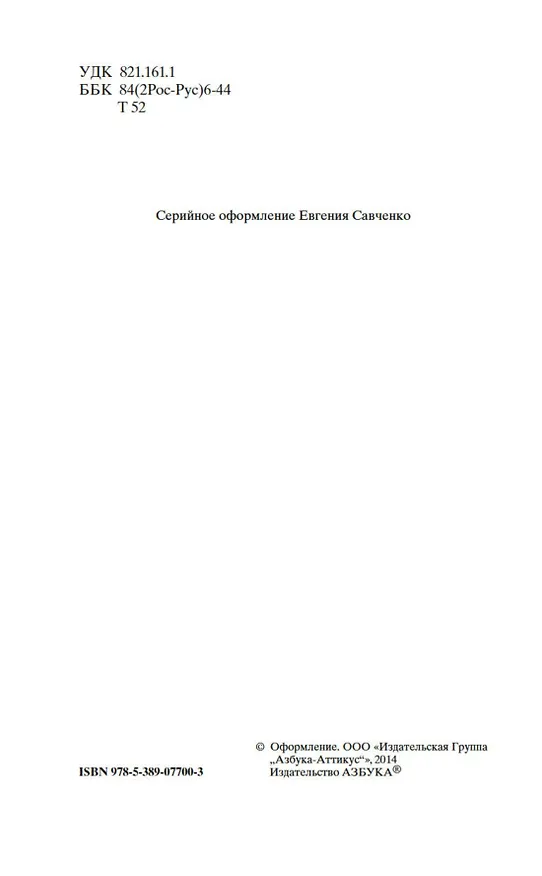 УДК 821.161.1
ББК 84(2Рос-Рус)6-44
Т 52

Серийное оформление Евгения Савченко

ISBN 978-5-389-07700-3

© Оформление. ООО «Издательская Группа „Азбука-Аттикус“», 2014
Издательство АЗБУКА®